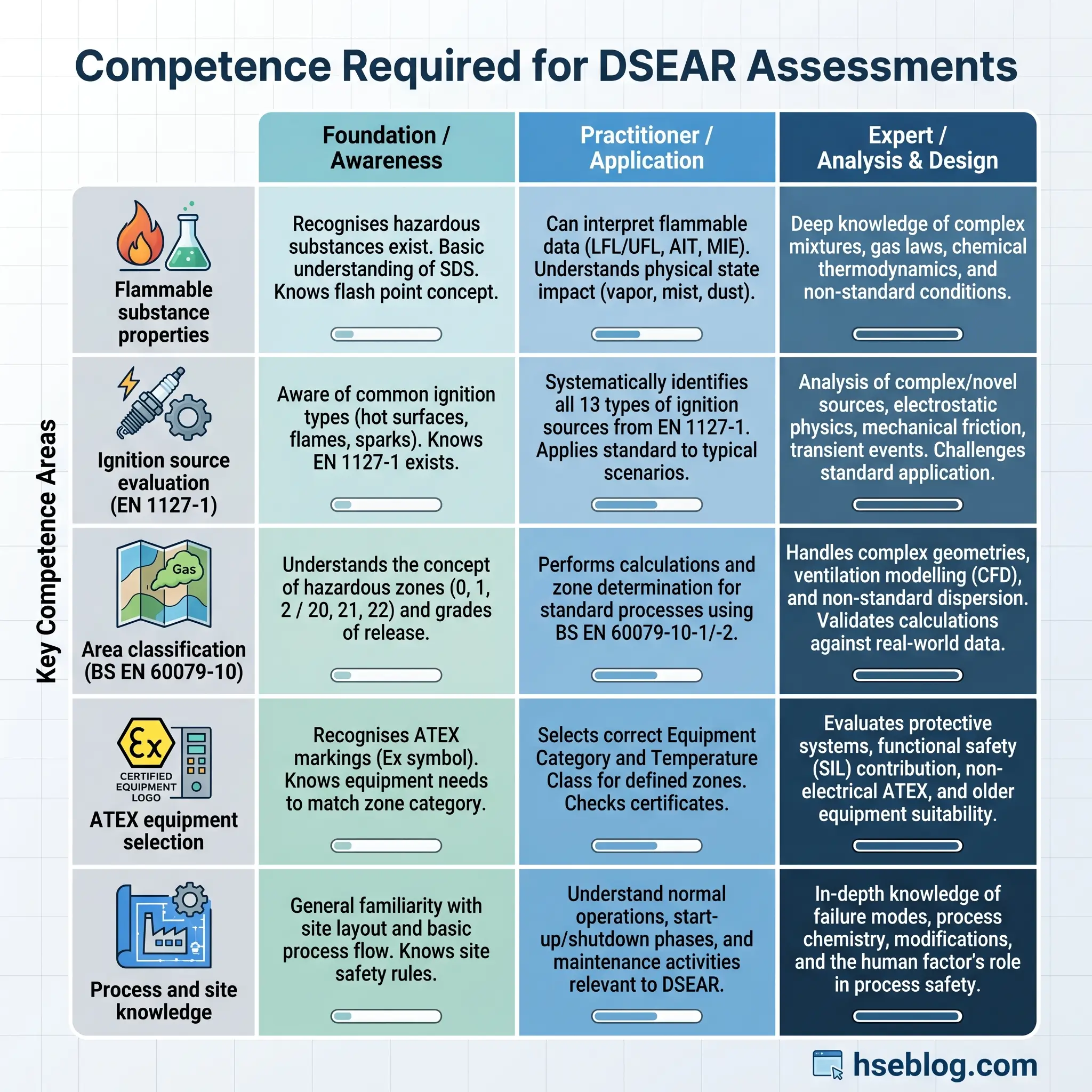 Competence Required for DSEAR Assessments

Key Competence Areas

| | Foundation / Awareness | Practitioner / Application | Expert / Analysis & Design |
|---|---|---|---|
| Flammable substance properties | Recognises hazardous substances exist. Basic understanding of SDS. Knows flash point concept. | Can interpret flammable data (LFL/UFL, AIT, MIE). Understands physical state impact (vapor, mist, dust). | Deep knowledge of complex mixtures, gas laws, chemical thermodynamics, and non-standard conditions. |
| Ignition source evaluation (EN 1127-1) | Aware of common ignition types (hot surfaces, flames, sparks). Knows EN 1127-1 exists. | Systematically identifies all 13 types of ignition sources from EN 1127-1. Applies standard to typical scenarios. | Analysis of complex/novel sources, electrostatic physics, mechanical friction, transient events. Challenges standard application. |
| Gas Area classification (BS EN 60079-10) | Understands the concept of hazardous zones (0, 1, 2 / 20, 21, 22) and grades of release. | Performs calculations and zone determination for standard processes using BS EN 60079-10-1/-2. | Handles complex geometries, ventilation modelling (CFD), and non-standard dispersion. Validates calculations against real-world data. |
| Ex CERTIFIED EQUIPMENT LOGO ATEX equipment selection | Recognises ATEX markings (Ex symbol). Knows equipment needs to match zone category. | Selects correct Equipment Category and Temperature Class for defined zones. Checks certificates. | Evaluates protective systems, functional safety (SIL) contribution, non-electrical ATEX, and older equipment suitability. |
| Process and site knowledge | General familiarity with site layout and basic process flow. Knows site safety rules. | Understand normal operations, start-up/shutdown phases, and maintenance activities relevant to DSEAR. | In-depth knowledge of failure modes, process chemistry, modifications, and the human factor's role in process safety. |

hseblog.com